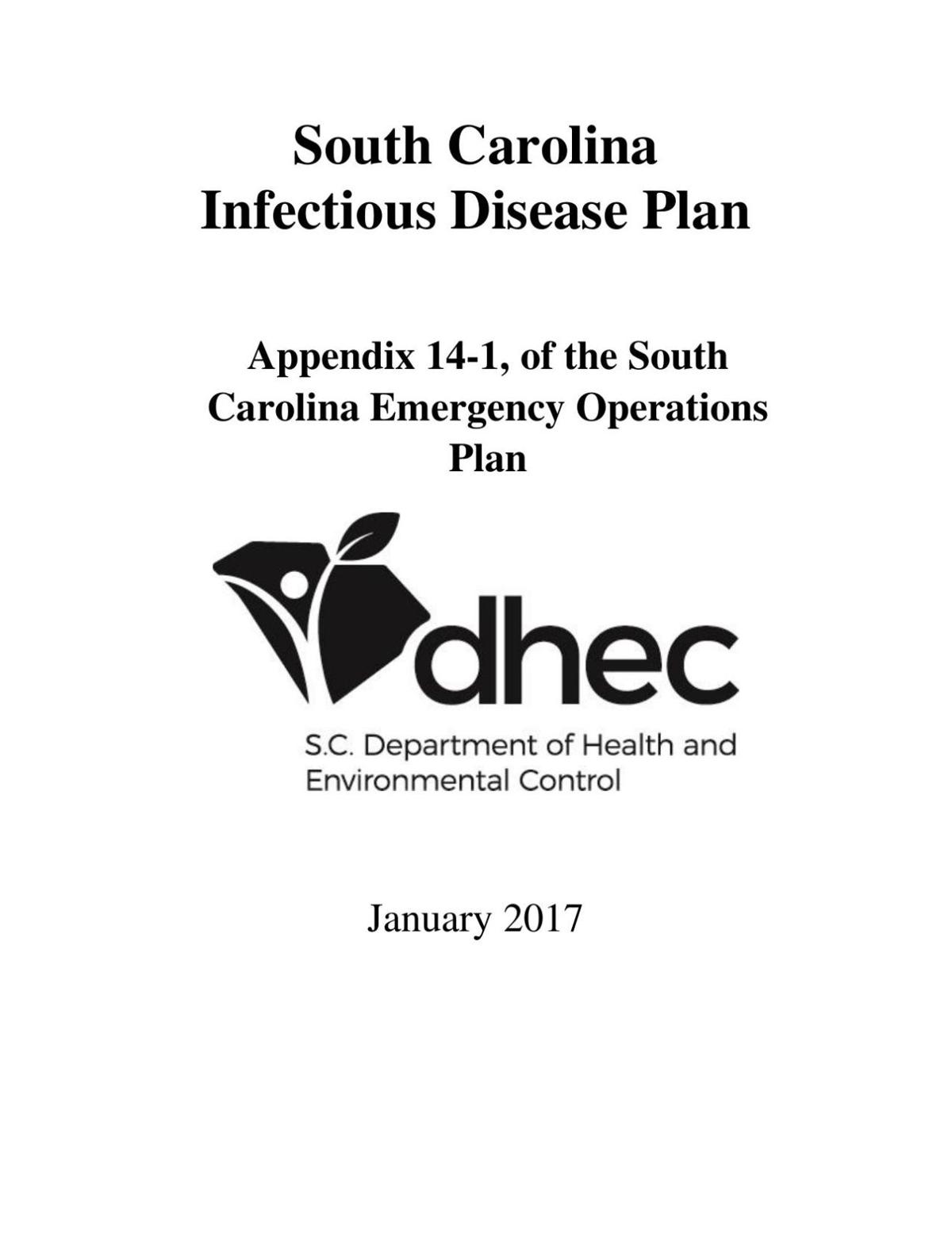 South Carolina
Infectious Disease Plan

Appendix 14-1, of the South Carolina Emergency Operations Plan

dhec

S.C. Department of Health and Environmental Control

January 2017